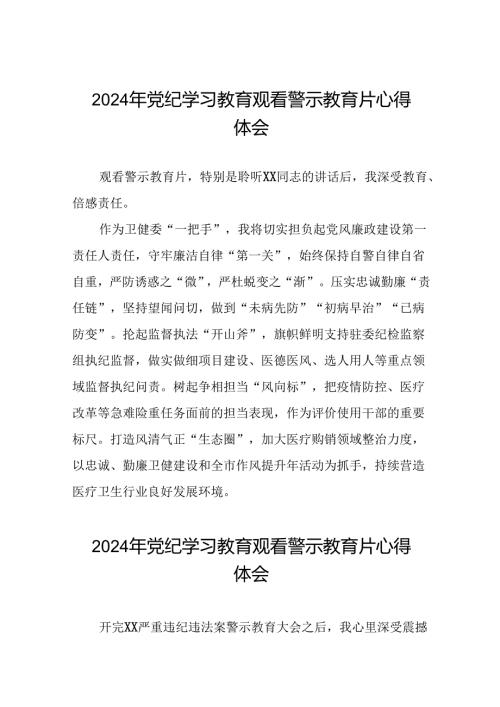 2024年党纪学习教育观看警示教育片心得体会

观看警示教育片，特别是聆听XX同志的讲话后，我深受教育、倍感责任。

作为卫健委“一把手”，我将切实担负起党风廉政建设第一责任人责任，守牢廉洁自律“第一关”，始终保持自警自律自省自重，严防诱惑之“微”，严杜蜕变之“渐”。压实忠诚勤廉“责任链”，坚持望闻问切，做到“未病先防”“初病早治”“已病防变”。抡起监督执法“开山斧”，旗帜鲜明支持驻委纪检监察组执纪监督，做实做细项目建设、医德医风、选人用人等重点领域监督执纪问责。树起争相担当“风向标”，把疫情防控、医疗改革等急难险重任务面前的担当表现，作为评价使用干部的重要标尺。打造风清气正“生态圈”，加大医疗购销领域整治力度，以忠诚、勤廉卫健建设和全市作风提升年活动为抓手，持续营造医疗卫生行业良好发展环境。

2024年党纪学习教育观看警示教育片心得体会

开完XX严重违纪违法案警示教育大会之后，我心里深受震撼